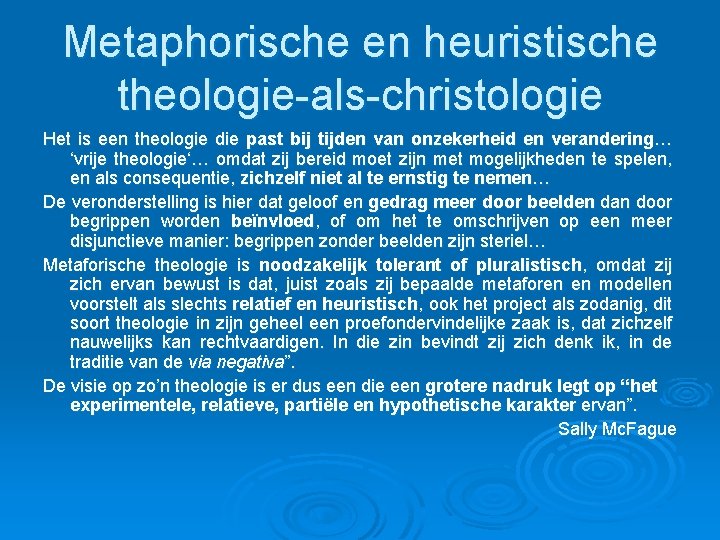 Metaphorische en heuristische theologie-als-christologie

Het is een theologie die past bij tijden van onzekerheid en verandering… 'vrije theologie'… omdat zij bereid moet zijn met mogelijkheden te spelen, en als consequentie, zichzelf niet al te ernstig te nemen…

De veronderstelling is hier dat geloof en gedrag meer door beelden dan door begrippen worden beïnvloed, of om het te omschrijven op een meer disjunctieve manier: begrippen zonder beelden zijn steriel…

Metaforische theologie is noodzakelijk tolerant of pluralistisch, omdat zij zich ervan bewust is dat, juist zoals zij bepaalde metaforen en modellen voorstelt als slechts relatief en heuristisch, ook het project als zodanig, dit soort theologie in zijn geheel een proefondervindelijke zaak is, dat zichzelf nauwelijks kan rechtvaardigen. In die zin bevindt zij zich denk ik, in de traditie van de via negativa".

De visie op zo'n theologie is er dus een die een grotere nadruk legt op "het experimentele, relatieve, partiële en hypothetische karakter ervan".

Sally McFague